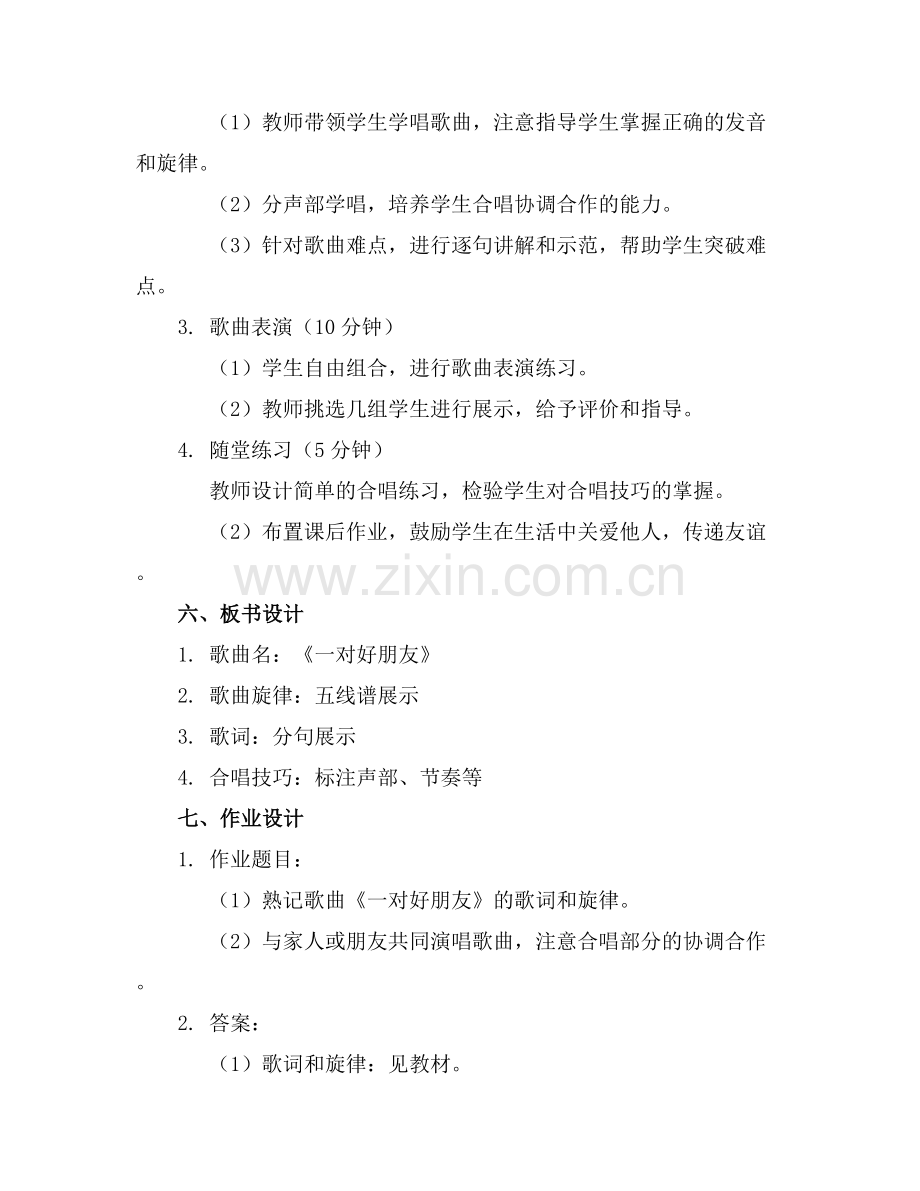 （1）教师带领学生学唱歌曲，注意指导学生掌握正确的发音和旋律。

（2）分声部学唱，培养学生合唱协调合作的能力。

（3）针对歌曲难点，进行逐句讲解和示范，帮助学生突破难点。

3. 歌曲表演（10 分钟）

（1）学生自由组合，进行歌曲表演练习。

（2）教师挑选几组学生进行展示，给予评价和指导。

4. 随堂练习（5 分钟）

教师设计简单的合唱练习，检验学生对合唱技巧的掌握。

（2）布置课后作业，鼓励学生在生活中关爱他人，传递友谊。

www.zixin.com.cn

六、板书设计

1. 歌曲名：《一对好朋友》

2. 歌曲旋律：五线谱展示

3. 歌词：分句展示

4. 合唱技巧：标注声部、节奏等

七、作业设计

1. 作业题目：

（1）熟记歌曲《一对好朋友》的歌词和旋律。

（2）与家人或朋友共同演唱歌曲，注意合唱部分的协调合作。

2. 答案：

（1）歌词和旋律：见教材。